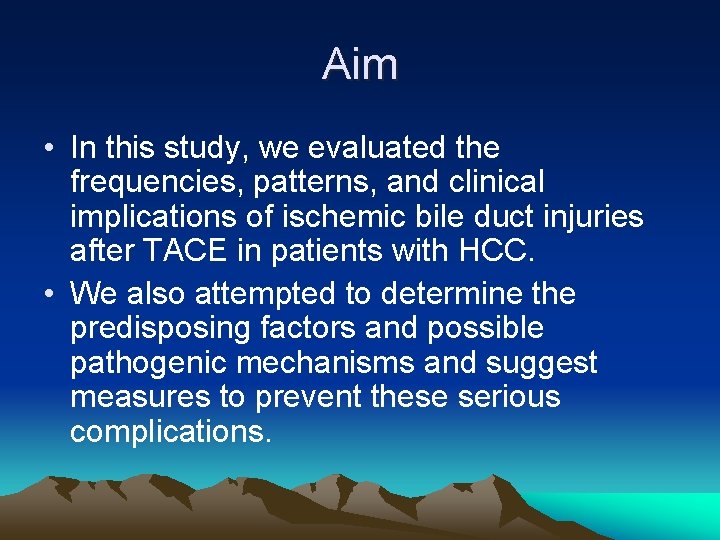 Aim

• In this study, we evaluated the frequencies, patterns, and clinical implications of ischemic bile duct injuries after TACE in patients with HCC.

• We also attempted to determine the predisposing factors and possible pathogenic mechanisms and suggest measures to prevent these serious complications.